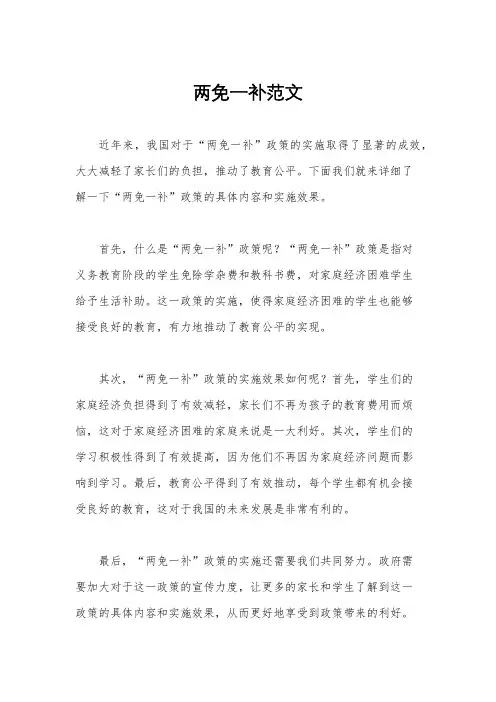 两免一补范文

近年来，我国对于“两免一补”政策的实施取得了显著的成效，大大减轻了家长们的负担，推动了教育公平。下面我们就来详细了解一下“两免一补”政策的具体内容和实施效果。

首先，什么是“两免一补”政策呢？“两免一补”政策是指对义务教育阶段的学生免除学杂费和教科书费，对家庭经济困难学生给予生活补助。这一政策的实施，使得家庭经济困难的学生也能够接受良好的教育，有力地推动了教育公平的实现。

其次，“两免一补”政策的实施效果如何呢？首先，学生们的家庭经济负担得到了有效减轻，家长们不再为孩子的教育费用而烦恼，这对于家庭经济困难的家庭来说是一大利好。其次，学生们的学习积极性得到了有效提高，因为他们不再因为家庭经济问题而影响到学习。最后，教育公平得到了有效推动，每个学生都有机会接受良好的教育，这对于我国的未来发展是非常有利的。

最后，“两免一补”政策的实施还需要我们共同努力。政府需要加大对于这一政策的宣传力度，让更多的家长和学生了解到这一政策的具体内容和实施效果，从而更好地享受到政策带来的利好。